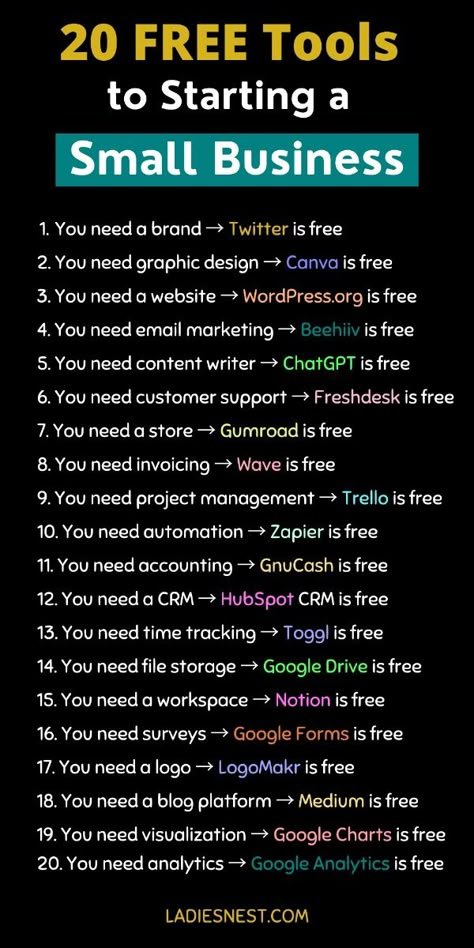 20 FREE Tools to Starting a Small Business

1. You need a brand → Twitter is free
2. You need graphic design → Canva is free
3. You need a website → WordPress.org is free
4. You need email marketing → Beehiiv is free
5. You need content writer → ChatGPT is free
6. You need customer support → Freshdesk is free
7. You need a store → Gumroad is free
8. You need invoicing → Wave is free
9. You need project management → Trello is free
10. You need automation → Zapier is free
11. You need accounting → GnuCash is free
12. You need a CRM → HubSpot CRM is free
13. You need time tracking → Toggl is free
14. You need file storage → Google Drive is free
15. You need a workspace → Notion is free
16. You need surveys → Google Forms is free
17. You need a logo → LogoMakr is free
18. You need a blog platform → Medium is free
19. You need visualization → Google Charts is free
20. You need analytics → Google Analytics is free

LADIESNEST.COM